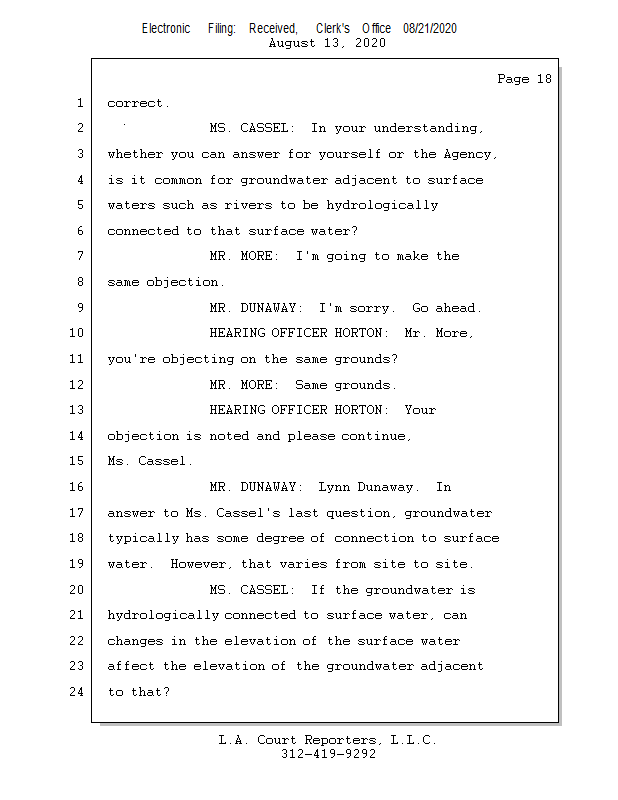 Electronic Filing: Received, Clerk's Office 08/21/2020
August 13, 2020

Page 18

1 correct.
2 MS. CASSEL: In your understanding,
3 whether you can answer for yourself or the Agency,
4 is it common for groundwater adjacent to surface
5 waters such as rivers to be hydrologically
6 connected to that surface water?
7 MR. MORE: I'm going to make the
8 same objection.
9 MR. DUNAWAY: I'm sorry. Go ahead.
10 HEARING OFFICER HORTON: Mr. More,
11 you're objecting on the same grounds?
12 MR. MORE: Same grounds.
13 HEARING OFFICER HORTON: Your
14 objection is noted and please continue,
15 Ms. Cassel.
16 MR. DUNAWAY: Lynn Dunaway. In
17 answer to Ms. Cassel's last question, groundwater
18 typically has some degree of connection to surface
19 water. However, that varies from site to site.
20 MS. CASSEL: If the groundwater is
21 hydrologically connected to surface water, can
22 changes in the elevation of the surface water
23 affect the elevation of the groundwater adjacent
24 to that?

L.A. Court Reporters, L.L.C.
312-419-9292